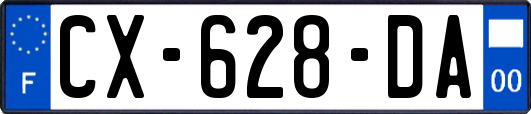 F
CX-628-DA
00